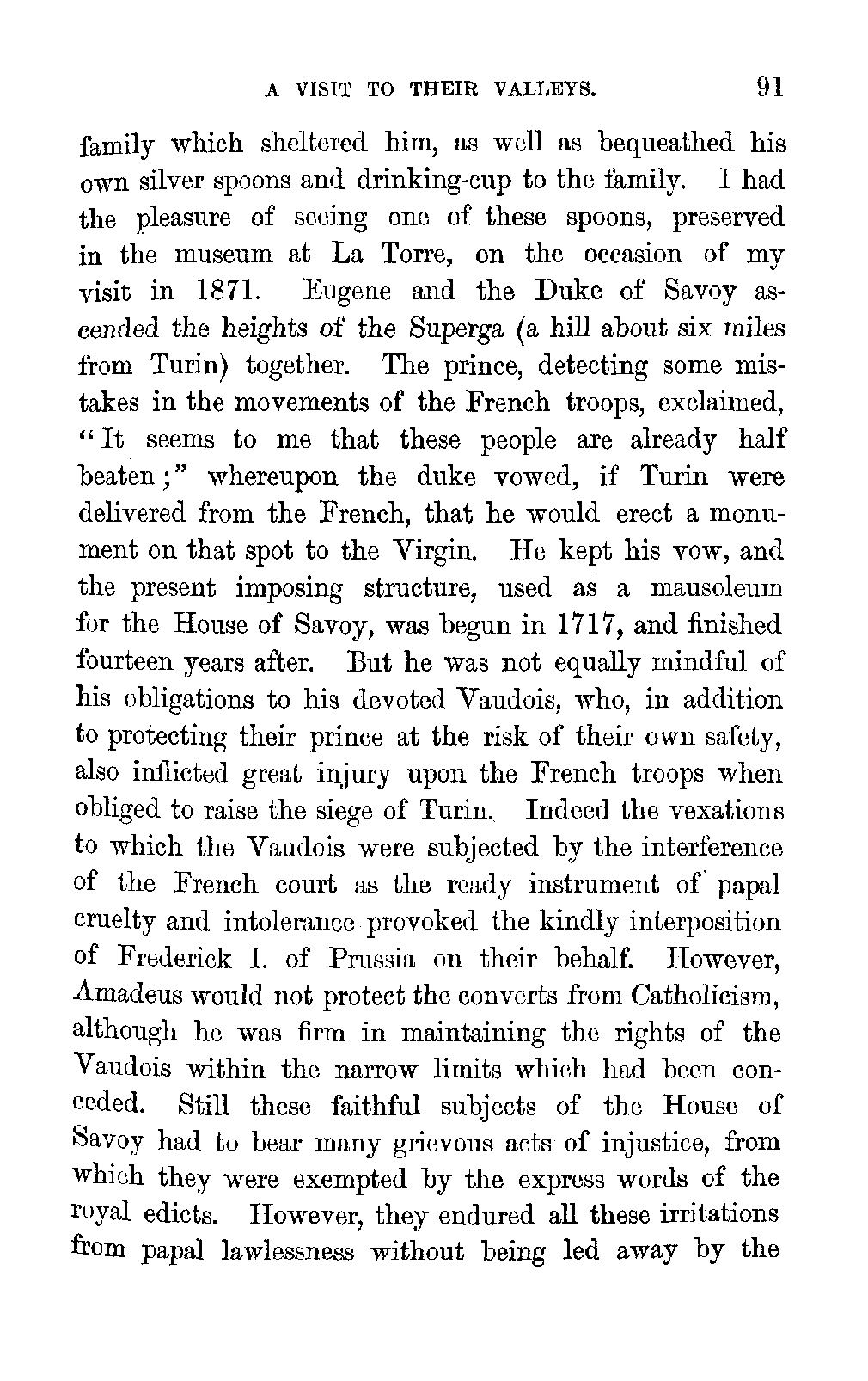 A VISIT TO THEIR VALLEYS. 91

family which sheltered him, as well as bequeathed his own silver spoons and drinking-cup to the family. I had the pleasure of seeing one of these spoons, preserved in the museum at La Torre, on the occasion of my visit in 1871. Eugene and the Duke of Savoy ascended the heights of the Superga (a hill about six miles from Turin) together. The prince, detecting some mistakes in the movements of the French troops, exclaimed, "It seems to me that these people are already half beaten;" whereupon the duke vowed, if Turin were delivered from the French, that he would erect a monument on that spot to the Virgin. He kept his vow, and the present imposing structure, used as a mausoleum for the House of Savoy, was begun in 1717, and finished fourteen years after. But he was not equally mindful of his obligations to his devoted Vaudois, who, in addition to protecting their prince at the risk of their own safety, also inflicted great injury upon the French troops when obliged to raise the siege of Turin. Indeed the vexations to which the Vaudois were subjected by the interference of the French court as the ready instrument of papal cruelty and intolerance provoked the kindly interposition of Frederick I. of Prussia on their behalf. However, Amadeus would not protect the converts from Catholicism, although he was firm in maintaining the rights of the Vaudois within the narrow limits which had been conceded. Still these faithful subjects of the House of Savoy had to bear many grievous acts of injustice, from which they were exempted by the express words of the royal edicts. However, they endured all these irritations from papal lawlessness without being led away by the